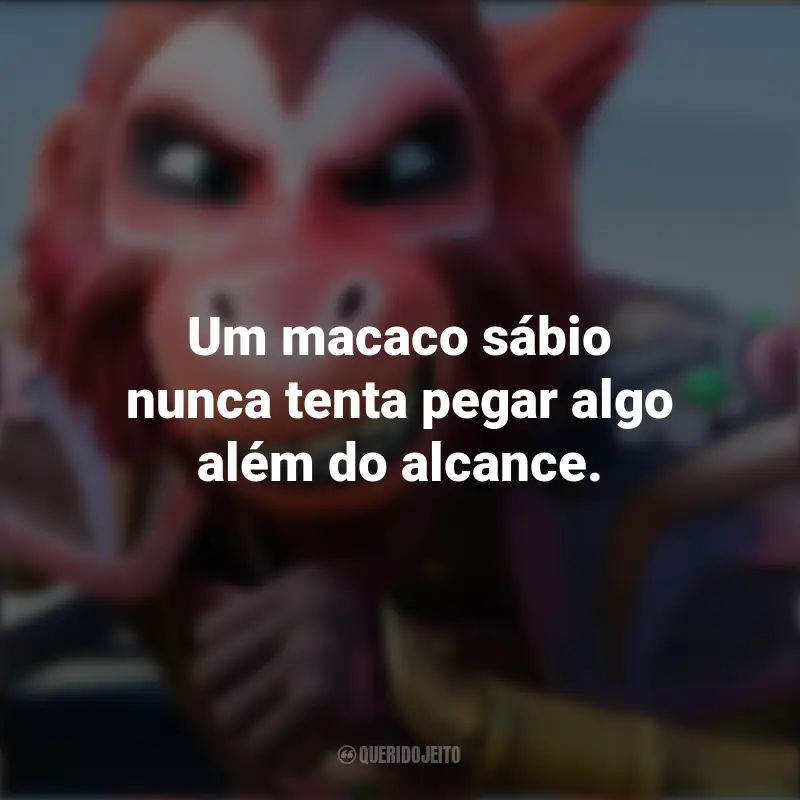 Um macaco sábio nunca tenta pegar algo além do alcance.

QUERIDOJEITO